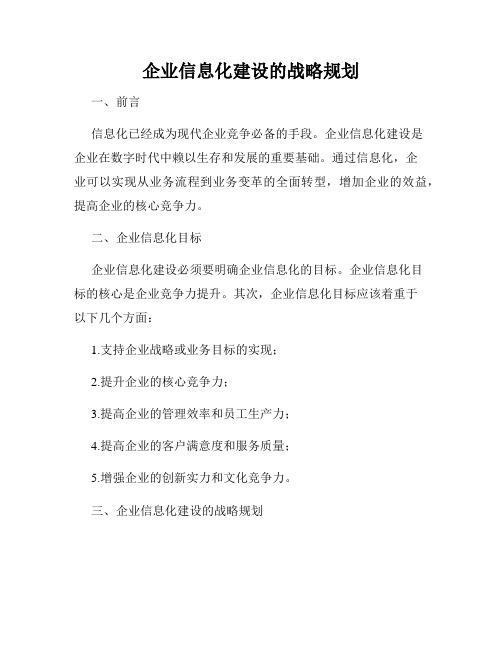 企业信息化建设的战略规划

一、前言

信息化已经成为现代企业竞争必备的手段。企业信息化建设是企业在数字时代中赖以生存和发展的重要基础。通过信息化，企业可以实现从业务流程到业务变革的全面转型，增加企业的效益，提高企业的核心竞争力。

二、企业信息化目标

企业信息化建设必须要明确企业信息化的目标。企业信息化目标的核心是企业竞争力提升。其次，企业信息化目标应该着重于以下几个方面：

1.支持企业战略或业务目标的实现；

2.提升企业的核心竞争力；

3.提高企业的管理效率和员工生产力；

4.提高企业的客户满意度和服务质量；

5.增强企业的创新实力和文化竞争力。

三、企业信息化建设的战略规划